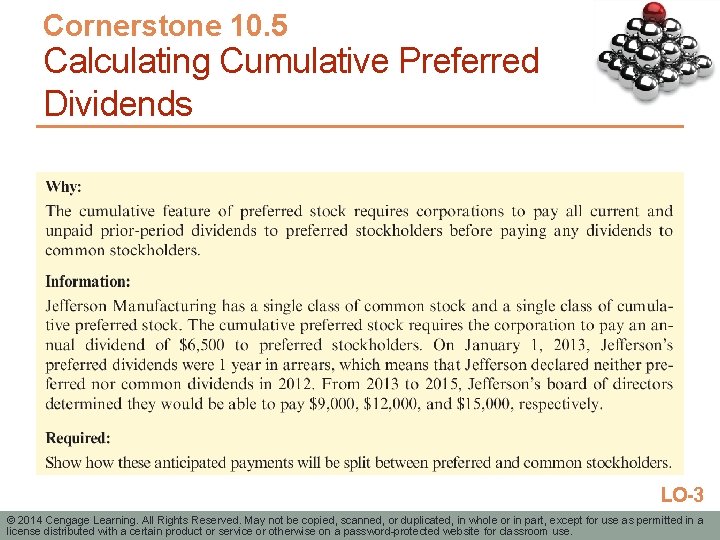 Cornerstone 10.5
Calculating Cumulative Preferred Dividends

Why:
The cumulative feature of preferred stock requires corporations to pay all current and unpaid prior-period dividends to preferred stockholders before paying any dividends to common stockholders.

Information:
Jefferson Manufacturing has a single class of common stock and a single class of cumulative preferred stock. The cumulative preferred stock requires the corporation to pay an annual dividend of \$6,500 to preferred stockholders. On January 1, 2013, Jefferson's preferred dividends were 1 year in arrears, which means that Jefferson declared neither preferred nor common dividends in 2012. From 2013 to 2015, Jefferson's board of directors determined they would be able to pay \$9,000, \$12,000, and \$15,000, respectively.

Required:
Show how these anticipated payments will be split between preferred and common stockholders.

LO-3

© 2014 Cengage Learning. All Rights Reserved. May not be copied, scanned, or duplicated, in whole or in part, except for use as permitted in a license distributed with a certain product or service or otherwise on a password-protected website for classroom use.